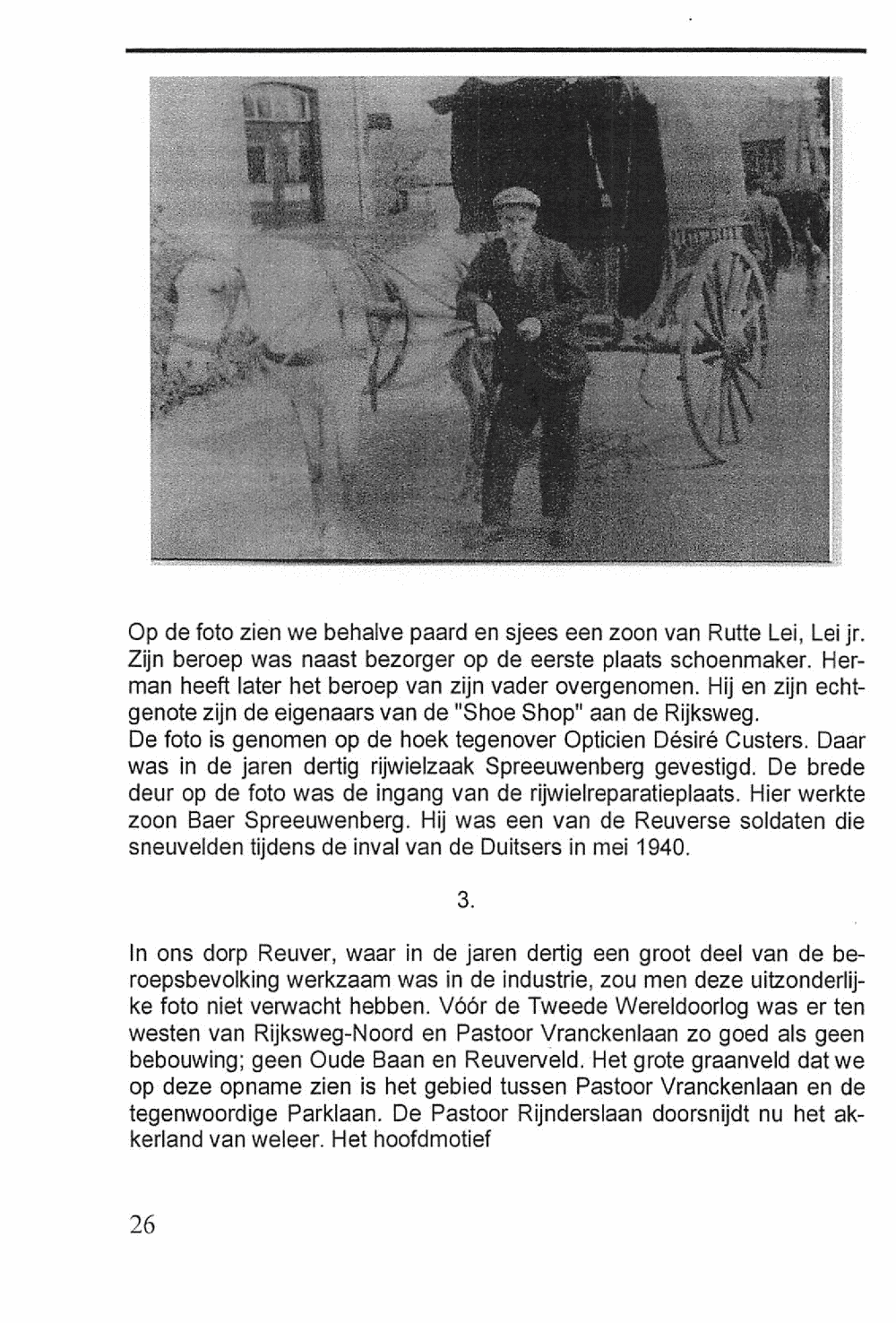 Op de foto zien we behalve paard en sjees een zoon van Rutte Lei, Lei jr. Zijn beroep was naast bezorger op de eerste plaats schoenmaker. Herman heeft later het beroep van zijn vader overgenomen. Hij en zijn echtgenote zijn de eigenaars van de "Shoe Shop" aan de Rijksweg.
De foto is genomen op de hoek tegenover Opticien Désiré Custers. Daar was in de jaren dertig rijwielzaak Spreeuwenberg gevestigd. De brede deur op de foto was de ingang van de rijwielreparatieplaats. Hier werkte zoon Baer Spreeuwenberg. Hij was een van de Reuverse soldaten die sneuvelden tijdens de inval van de Duitsers in mei 1940.

3.

In ons dorp Reuver, waar in de jaren dertig een groot deel van de beroepsbevolking werkzaam was in de industrie, zou men deze uitzonderlijke foto niet verwacht hebben. Vóór de Tweede Wereldoorlog was er ten westen van Rijksweg-Noord en Pastoor Vranckenlaan zo goed als geen bebouwing; geen Oude Baan en Reuverveld. Het grote graanveld dat we op deze opname zien is het gebied tussen Pastoor Vranckenlaan en de tegenwoordige Parklaan. De Pastoor Rijnderslaan doorsnijdt nu het akkerland van weleer. Het hoofdmotief

26